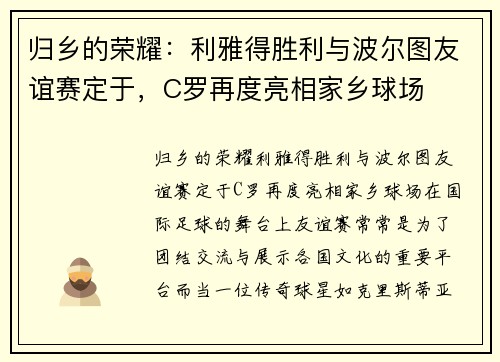 归乡的荣耀：利雅得胜利与波尔图友谊赛定于，C罗再度亮相家乡球场

归乡的荣耀利雅得胜利与波尔图友谊赛定于C罗再度亮相家乡球场在国际足球的舞台上友谊赛常常是为了团结交流与展示各国文化的重要平台而当一位传奇球星如克里斯蒂亚